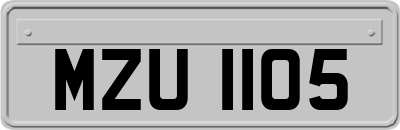 MZU 1105